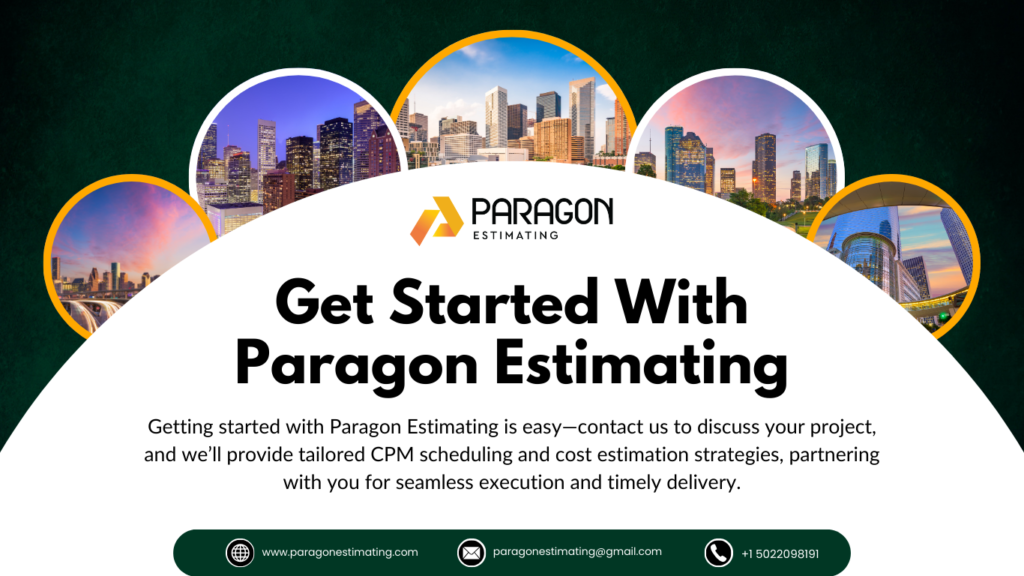 PARAGON
ESTIMATING

Get Started With Paragon Estimating

Getting started with Paragon Estimating is easy—contact us to discuss your project, and we'll provide tailored CPM scheduling and cost estimation strategies, partnering with you for seamless execution and timely delivery.

www.paragonestimating.com
paragonestimating@gmail.com
+1 5022098191